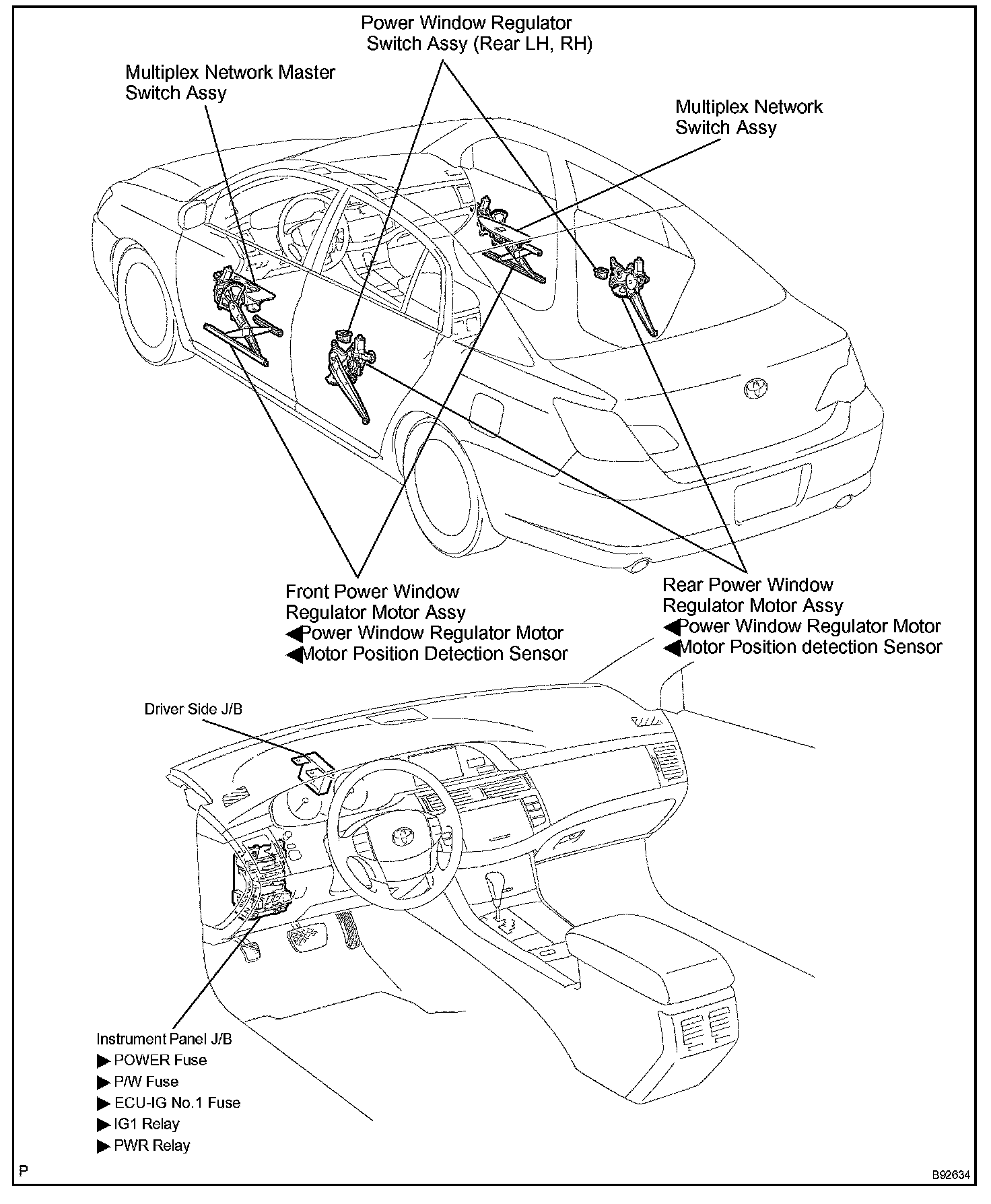 Power Window Regulator Switch Assy (Rear LH, RH)

Multiplex Network Master Switch Assy

Multiplex Network Switch Assy

Front Power Window Regulator Motor Assy
◀Power Window Regulator Motor
◀Motor Position Detection Sensor

Rear Power Window Regulator Motor Assy
◀Power Window Regulator Motor
◀Motor Position detection Sensor

Driver Side J/B

Instrument Panel J/B
▶ POWER Fuse
▶ P/W Fuse
▶ ECU-IG No.1 Fuse
▶ IG1 Relay
▶ PWR Relay

P

B92634